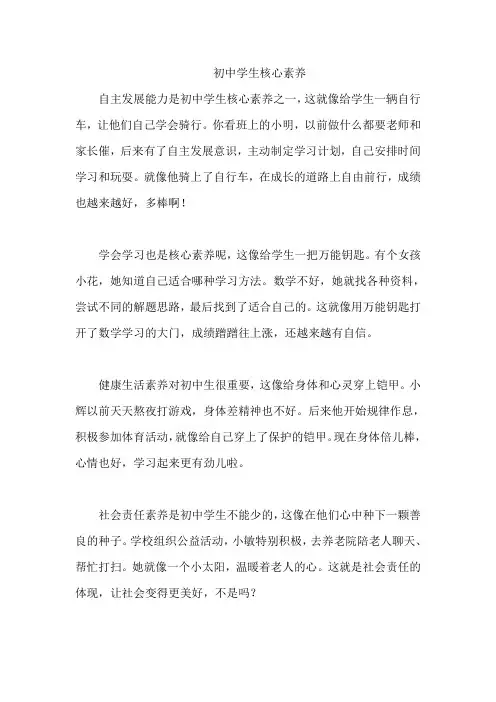 初中学生核心素养

自主发展能力是初中学生核心素养之一，这就像给学生一辆自行车，让他们自己学会骑行。你看班上的小明，以前做什么都要老师和家长催，后来有了自主发展意识，主动制定学习计划，自己安排时间学习和玩耍。就像他骑上了自行车，在成长的道路上自由前行，成绩也越来越好，多棒啊！

学会学习也是核心素养呢，这像给学生一把万能钥匙。有个女孩小花，她知道自己适合哪种学习方法。数学不好，她就找各种资料，尝试不同的解题思路，最后找到了适合自己的。这就像用万能钥匙打开了数学学习的大门，成绩蹭蹭往上涨，还越来越有自信。

健康生活素养对初中生很重要，这像给身体和心灵穿上铠甲。小辉以前天天熬夜打游戏，身体差精神也不好。后来他开始规律作息，积极参加体育活动，就像给自己穿上了保护的铠甲。现在身体倍儿棒，心情也好，学习起来更有劲儿啦。

社会责任素养是初中学生不能少的，这像在他们心中种下一颗善良的种子。学校组织公益活动，小敏特别积极，去养老院陪老人聊天、帮忙打扫。她就像一个小太阳，温暖着老人的心。这就是社会责任的体现，让社会变得更美好，不是吗？